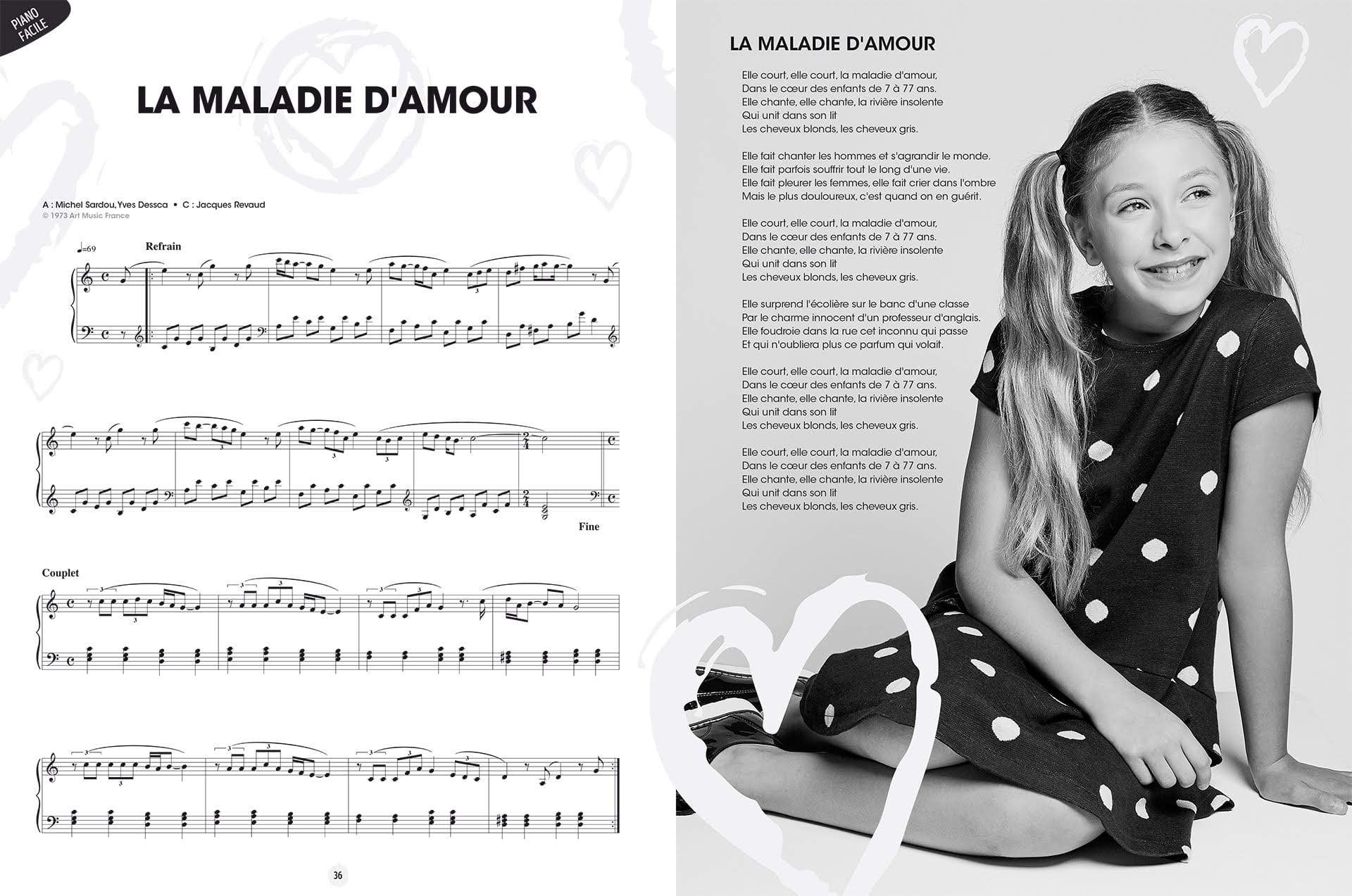 PIANO FACILE

LA MALADIE D'AMOUR

A : Michel Sardou, Yves Dessca • C : Jacques Revaud
© 1973 Art Music France

♩=69

Refrain

Fine

Couplet

36

LA MALADIE D'AMOUR

Elle court, elle court, la maladie d'amour,
Dans le cœur des enfants de 7 à 77 ans.
Elle chante, elle chante, la rivière insolente
Qui unit dans son lit
Les cheveux blonds, les cheveux gris.

Elle fait chanter les hommes et s'agrandir le monde.
Elle fait parfois souffrir tout le long d'une vie.
Elle fait pleurer les femmes, elle fait crier dans l'ombre
Mais le plus douloureux, c'est quand on en guérit.

Elle court, elle court, la maladie d'amour,
Dans le cœur des enfants de 7 à 77 ans.
Elle chante, elle chante, la rivière insolente
Qui unit dans son lit
Les cheveux blonds, les cheveux gris.

Elle surprend l'écolière sur le banc d'une classe
Par le charme innocent d'un professeur d'anglais.
Elle foudroie dans la rue cet inconnu qui passe
Et qui n'oubliera plus ce parfum qui volait.

Elle court, elle court, la maladie d'amour,
Dans le cœur des enfants de 7 à 77 ans.
Elle chante, elle chante, la rivière insolente
Qui unit dans son lit
Les cheveux blonds, les cheveux gris.

Elle court, elle court, la maladie d'amour,
Dans le cœur des enfants de 7 à 77 ans.
Elle chante, elle chante, la rivière insolente
Qui unit dans son lit
Les cheveux blonds, les cheveux gris.